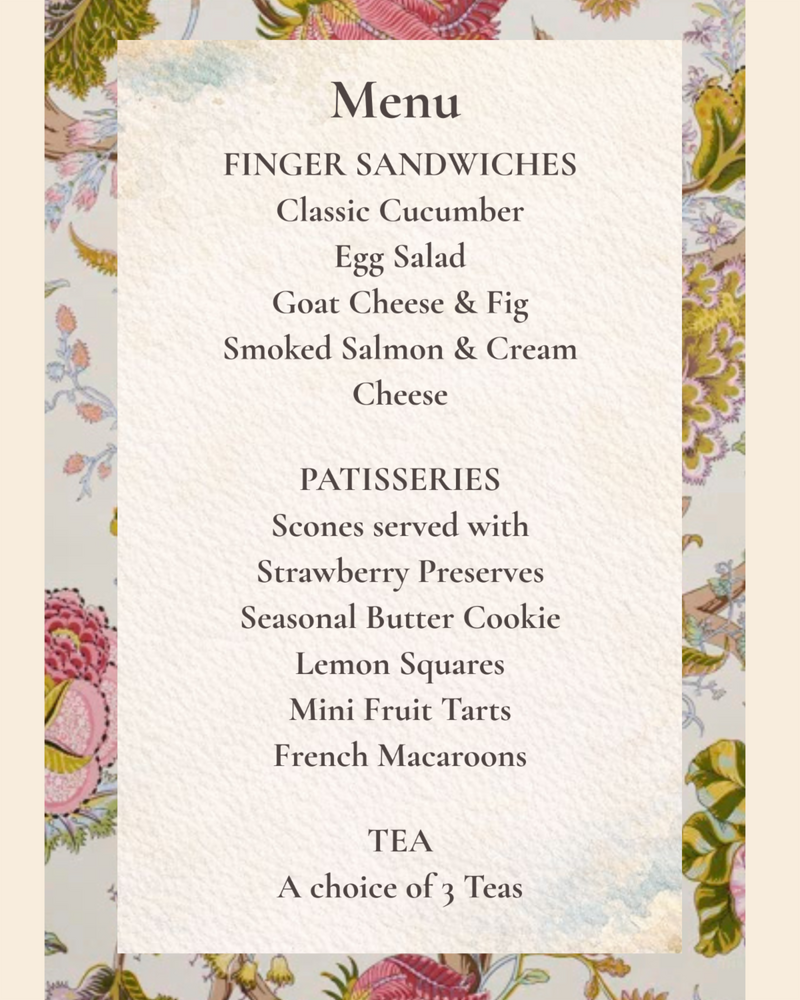 Menu

FINGER SANDWICHES
Classic Cucumber
Egg Salad
Goat Cheese & Fig
Smoked Salmon & Cream Cheese

PATISSERIES
Scones served with Strawberry Preserves
Seasonal Butter Cookie
Lemon Squares
Mini Fruit Tarts
French Macaroons

TEA
A choice of 3 Teas